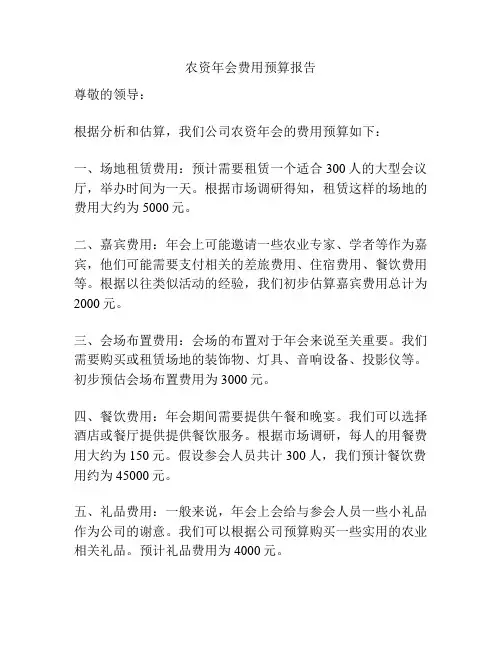 农资年会费用预算报告

尊敬的领导：

根据分析和估算，我们公司农资年会的费用预算如下：

一、场地租赁费用：预计需要租赁一个适合 300 人的大型会议厅，举办时间为一天。根据市场调研得知，租赁这样的场地的费用大约为 5000 元。

二、嘉宾费用：年会上可能邀请一些农业专家、学者等作为嘉宾，他们可能需要支付相关的差旅费用、住宿费用、餐饮费用等。根据以往类似活动的经验，我们初步估算嘉宾费用总计为 2000 元。

三、会场布置费用：会场的布置对于年会来说至关重要。我们需要购买或租赁场地的装饰物、灯具、音响设备、投影仪等。初步预估会场布置费用为 3000 元。

四、餐饮费用：年会期间需要提供午餐和晚宴。我们可以选择酒店或餐厅提供提供餐饮服务。根据市场调研，每人的用餐费用大约为 150 元。假设参会人员共计 300 人，我们预计餐饮费用约为 45000 元。

五、礼品费用：一般来说，年会上会给与参会人员一些小礼品作为公司的谢意。我们可以根据公司预算购买一些实用的农业相关礼品。预计礼品费用为 4000 元。